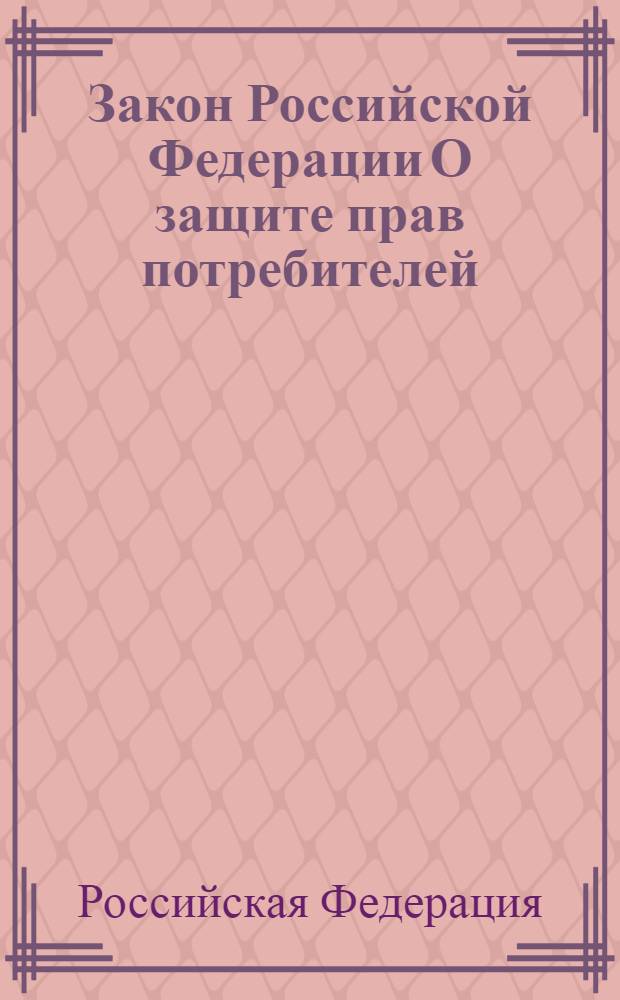 Закон Российской Федерации О защите прав потребителей

Российская Федерация